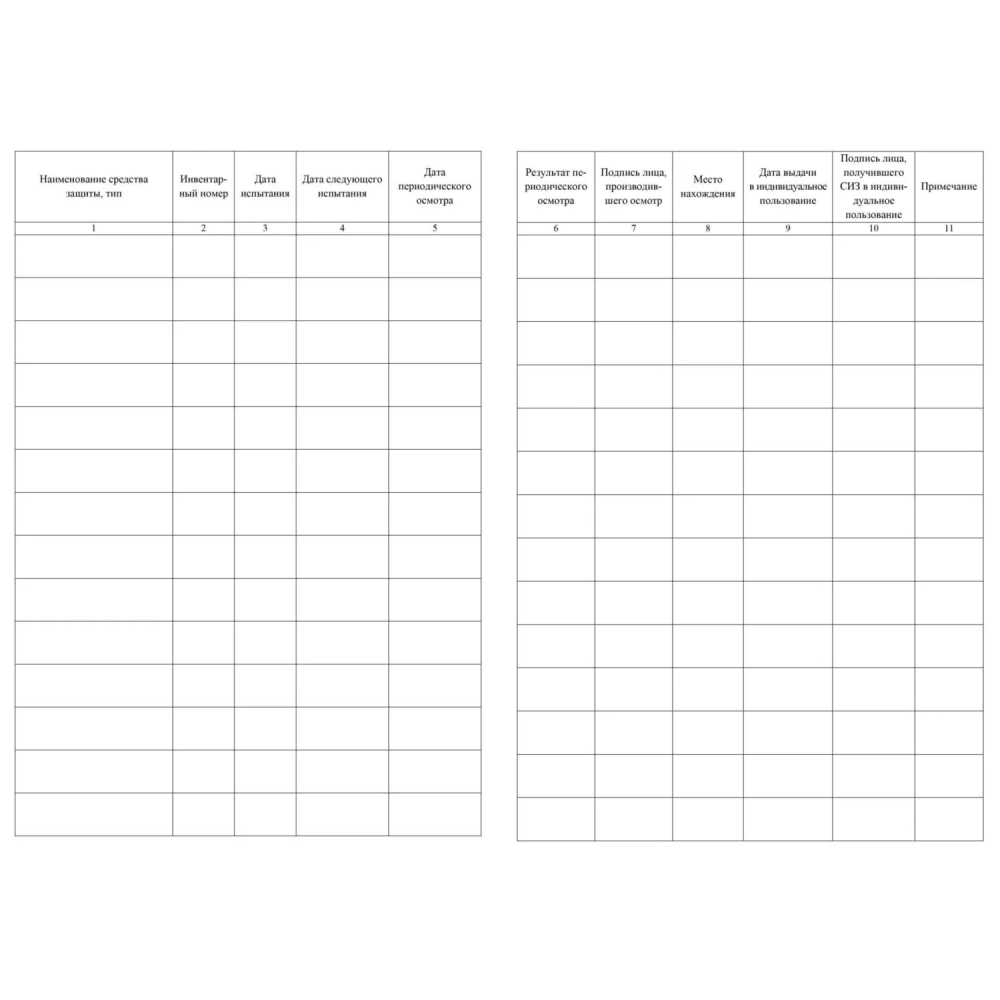 | Наименование средства защиты, тип | Инвентарный номер | Дата испытания | Дата следующего испытания | Дата периодического осмотра |
|---|---|---|---|---|
| 1 | 2 | 3 | 4 | 5 |
| | | | | |
| | | | | |
| | | | | |
| | | | | |
| | | | | |
| | | | | |
| | | | | |
| | | | | |
| | | | | |
| | | | | |
| | | | | |
| | | | | |
| | | | | |
| | | | | |

| Результат периодического осмотра | Подпись лица, производившего осмотр | Место нахождения | Дата выдачи в индивидуальное пользование | Подпись лица, получившего СИЗ в индивидуальное пользование | Примечание |
|---|---|---|---|---|---|
| 6 | 7 | 8 | 9 | 10 | 11 |
| | | | | | |
| | | | | | |
| | | | | | |
| | | | | | |
| | | | | | |
| | | | | | |
| | | | | | |
| | | | | | |
| | | | | | |
| | | | | | |
| | | | | | |
| | | | | | |
| | | | | | |
| | | | | | |